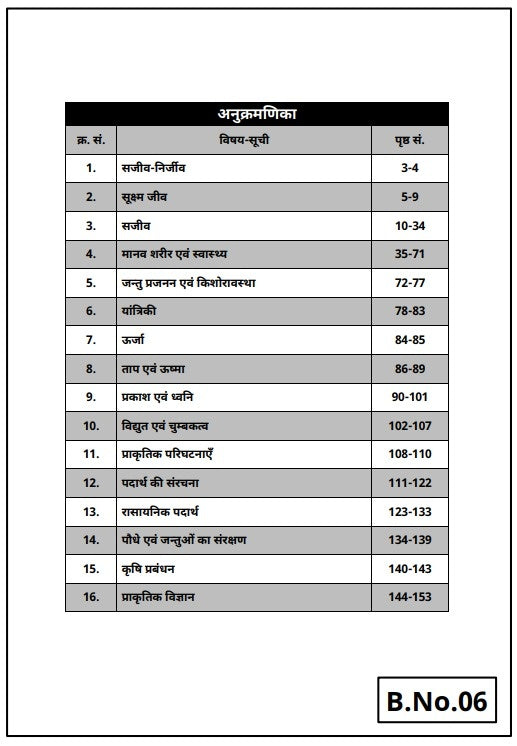 अनुक्रमणिका

| क्र. सं. | विषय-सूची | पृष्ठ सं. |
|---|---|---|
| 1. | सजीव-निर्जीव | 3-4 |
| 2. | सूक्ष्म जीव | 5-9 |
| 3. | सजीव | 10-34 |
| 4. | मानव शरीर एवं स्वास्थ्य | 35-71 |
| 5. | जन्तु प्रजनन एवं किशोरावस्था | 72-77 |
| 6. | यांत्रिकी | 78-83 |
| 7. | ऊर्जा | 84-85 |
| 8. | ताप एवं ऊष्मा | 86-89 |
| 9. | प्रकाश एवं ध्वनि | 90-101 |
| 10. | विद्युत एवं चुम्बकत्व | 102-107 |
| 11. | प्राकृतिक परिघटनाएँ | 108-110 |
| 12. | पदार्थ की संरचना | 111-122 |
| 13. | रासायनिक पदार्थ | 123-133 |
| 14. | पौधे एवं जन्तुओं का संरक्षण | 134-139 |
| 15. | कृषि प्रबंधन | 140-143 |
| 16. | प्राकृतिक विज्ञान | 144-153 |

B.No.06